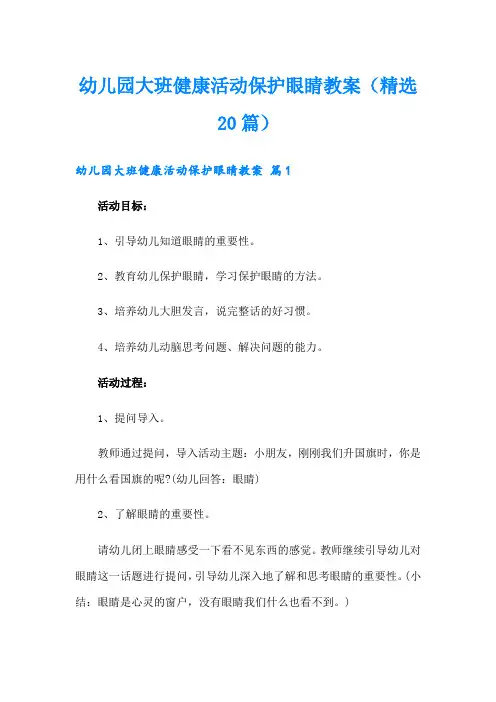 幼儿园大班健康活动保护眼睛教案（精选20篇）

幼儿园大班健康活动保护眼睛教案 篇1

活动目标：

1、引导幼儿知道眼睛的重要性。

2、教育幼儿保护眼睛，学习保护眼睛的方法。

3、培养幼儿大胆发言，说完整话的好习惯。

4、培养幼儿动脑思考问题、解决问题的能力。

活动过程：

1、提问导入。

教师通过提问，导入活动主题：小朋友，刚刚我们升国旗时，你是用什么看国旗的呢?(幼儿回答：眼睛)

2、了解眼睛的重要性。

请幼儿闭上眼睛感受一下看不见东西的感觉。教师继续引导幼儿对眼睛这一话题进行提问，引导幼儿深入地了解和思考眼睛的重要性。(小结：眼睛是心灵的窗户，没有眼睛我们什么也看不到。)